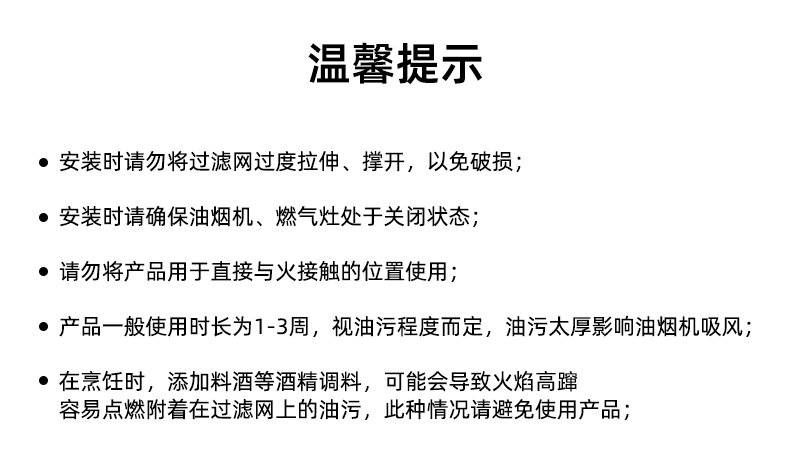 温馨提示

● 安装时请勿将过滤网过度拉伸、撑开，以免破损；

● 安装时请确保油烟机、燃气灶处于关闭状态；

● 请勿将产品用于直接与火接触的位置使用；

● 产品一般使用时长为1-3周，视油污程度而定，油污太厚影响油烟机吸风；

● 在烹饪时，添加料酒等酒精调料，可能会导致火焰高蹿容易点燃附着在过滤网上的油污，此种情况请避免使用产品；